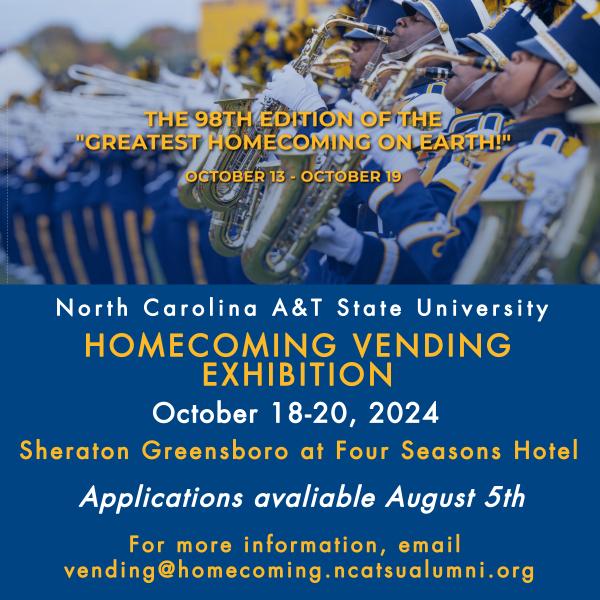 THE 98TH EDITION OF THE "GREATEST HOMECOMING ON EARTH!"

OCTOBER 13 - OCTOBER 19

North Carolina A&T State University

HOMECOMING VENDING EXHIBITION

October 18-20, 2024

Sheraton Greensboro at Four Seasons Hotel

Applications avaliable August 5th

For more information, email vending@homecoming.ncatsualumni.org